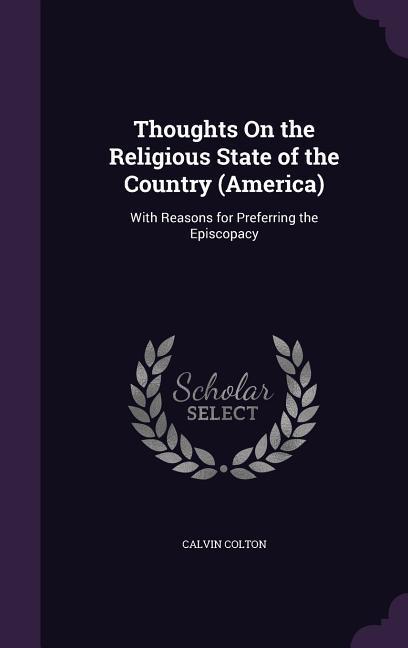 Thoughts On the Religious State of the Country (America)

With Reasons for Preferring the Episcopacy

Scholar SELECT

CALVIN COLTON